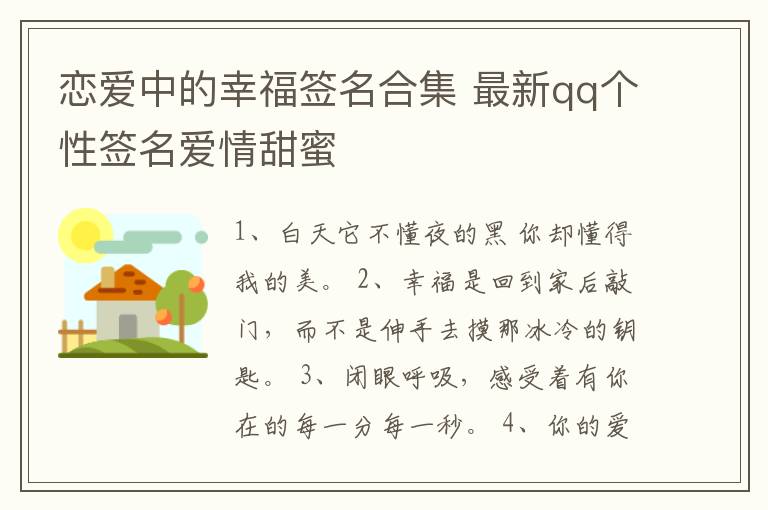 恋爱中的幸福签名合集 最新qq个性签名爱情甜蜜

1、白天它不懂夜的黑 你却懂得我的美。 2、幸福是回到家后敲门，而不是伸手去摸那冰冷的钥匙。 3、闭眼呼吸，感受着有你在的每一分每一秒。 4、你的爱